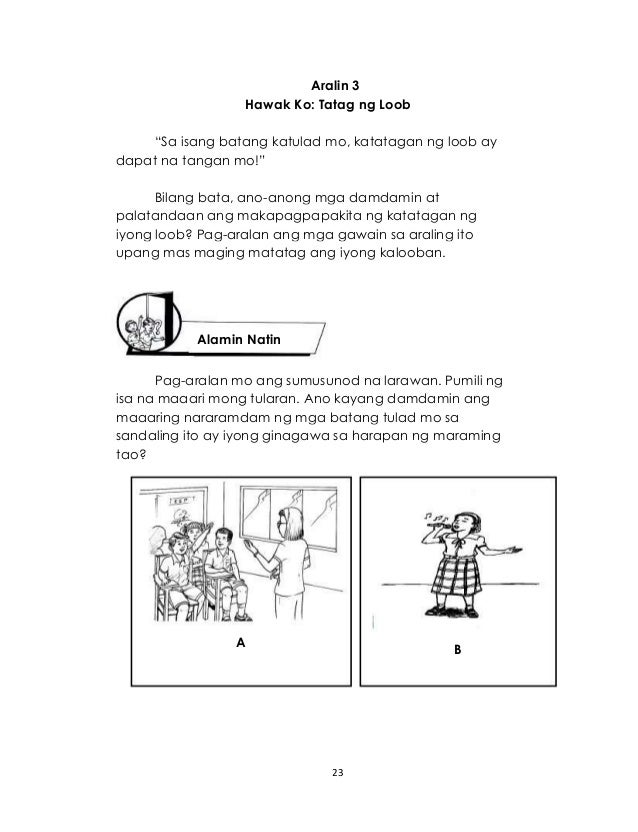 Aralin 3
Hawak Ko: Tatag ng Loob

"Sa isang batang katulad mo, katatagan ng loob ay dapat na tangan mo!"

Bilang bata, ano-anong mga damdamin at palatandaan ang makapagpapakita ng katatagan ng iyong loob? Pag-aralan ang mga gawain sa araling ito upang mas maging matatag ang iyong kalooban.

Alamin Natin

Pag-aralan mo ang sumusunod na larawan. Pumili ng isa na maaari mong tularan. Ano kayang damdamin ang maaaring nararamdam ng mga batang tulad mo sa sandaling ito ay iyong ginagawa sa harapan ng maraming tao?

A

B

23